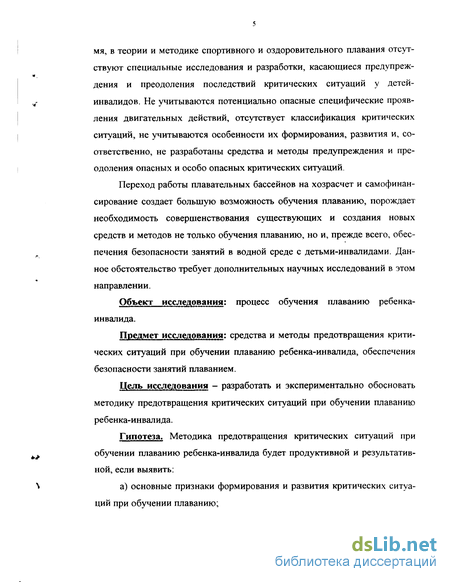 5

мя, в теории и методике спортивного и оздоровительного плавания отсутствуют специальные исследования и разработки, касающиеся предупреждения и преодоления последствий критических ситуаций у детей-инвалидов. Не учитываются потенциально опасные специфические проявления двигательных действий, отсутствует классификация критических ситуаций, не учитываются особенности их формирования, развития и, соответственно, не разработаны средства и методы предупреждения и преодоления опасных и особо опасных критических ситуаций.

Переход работы плавательных бассейнов на хозрасчет и самофинансирование создает большую возможность обучения плаванию, порождает необходимость совершенствования существующих и создания новых средств и методов не только обучения плаванию, но и, прежде всего, обеспечения безопасности занятий в водной среде с детьми-инвалидами. Данное обстоятельство требует дополнительных научных исследований в этом направлении.

Объект исследования: процесс обучения плаванию ребенка-инвалида.

Предмет исследования: средства и методы предотвращения критических ситуаций при обучении плаванию ребенка-инвалида, обеспечения безопасности занятий плаванием.

Цель исследования – разработать и экспериментально обосновать методику предотвращения критических ситуаций при обучении плаванию ребенка-инвалида.

Гипотеза. Методика предотвращения критических ситуаций при обучении плаванию ребенка-инвалида будет продуктивной и результативной, если выявить:

а) основные признаки формирования и развития критических ситуаций при обучении плаванию;

dsLib.net
библиотека диссертаций